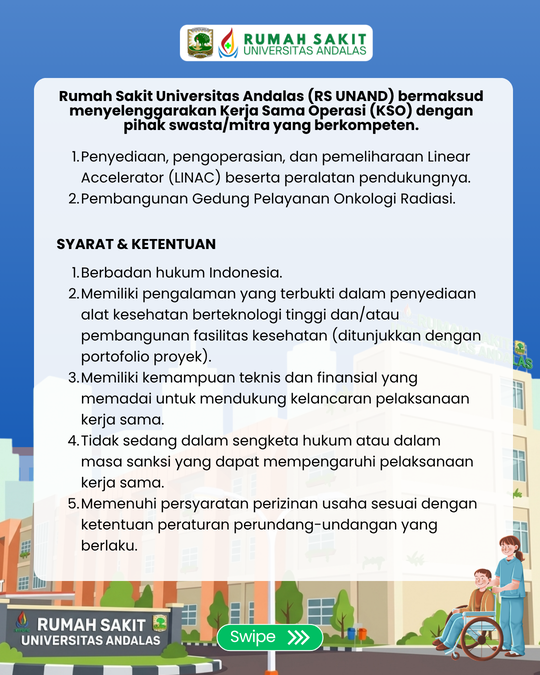 RUMAH SAKIT
UNIVERSITAS ANDALAS

Rumah Sakit Universitas Andalas (RS UNAND) bermaksud menyelenggarakan Kerja Sama Operasi (KSO) dengan pihak swasta/mitra yang berkompeten.

1. Penyediaan, pengoperasian, dan pemeliharaan Linear Accelerator (LINAC) beserta peralatan pendukungnya.
2. Pembangunan Gedung Pelayanan Onkologi Radiasi.

SYARAT & KETENTUAN

1. Berbadan hukum Indonesia.
2. Memiliki pengalaman yang terbukti dalam penyediaan alat kesehatan berteknologi tinggi dan/atau pembangunan fasilitas kesehatan (ditunjukkan dengan portofolio proyek).
3. Memiliki kemampuan teknis dan finansial yang memadai untuk mendukung kelancaran pelaksanaan kerja sama.
4. Tidak sedang dalam sengketa hukum atau dalam masa sanksi yang dapat mempengaruhi pelaksanaan kerja sama.
5. Memenuhi persyaratan perizinan usaha sesuai dengan ketentuan peraturan perundang-undangan yang berlaku.

RUMAH SAKIT
UNIVERSITAS ANDALAS

Swipe